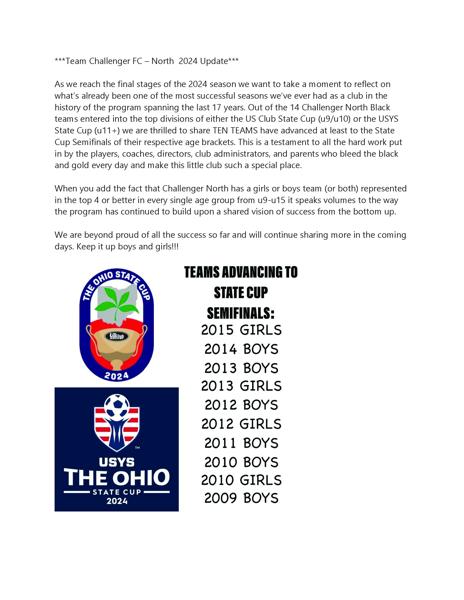 ***Team Challenger FC – North 2024 Update***

As we reach the final stages of the 2024 season we want to take a moment to reflect on what's already been one of the most successful seasons we've ever had as a club in the history of the program spanning the last 17 years. Out of the 14 Challenger North Black teams entered into the top divisions of either the US Club State Cup (u9/u10) or the USYS State Cup (u11+) we are thrilled to share TEN TEAMS have advanced at least to the State Cup Semifinals of their respective age brackets. This is a testament to all the hard work put in by the players, coaches, directors, club administrators, and parents who bleed the black and gold every day and make this little club such a special place.

When you add the fact that Challenger North has a girls or boys team (or both) represented in the top 4 or better in every single age group from u9-u15 it speaks volumes to the way the program has continued to build upon a shared vision of success from the bottom up.

We are beyond proud of all the success so far and will continue sharing more in the coming days. Keep it up boys and girls!!!

THE OHIO STATE CUP
2024

USYS
THE OHIO
STATE CUP
2024

TEAMS ADVANCING TO STATE CUP SEMIFINALS:
2015 GIRLS
2014 BOYS
2013 BOYS
2013 GIRLS
2012 BOYS
2012 GIRLS
2011 BOYS
2010 BOYS
2010 GIRLS
2009 BOYS